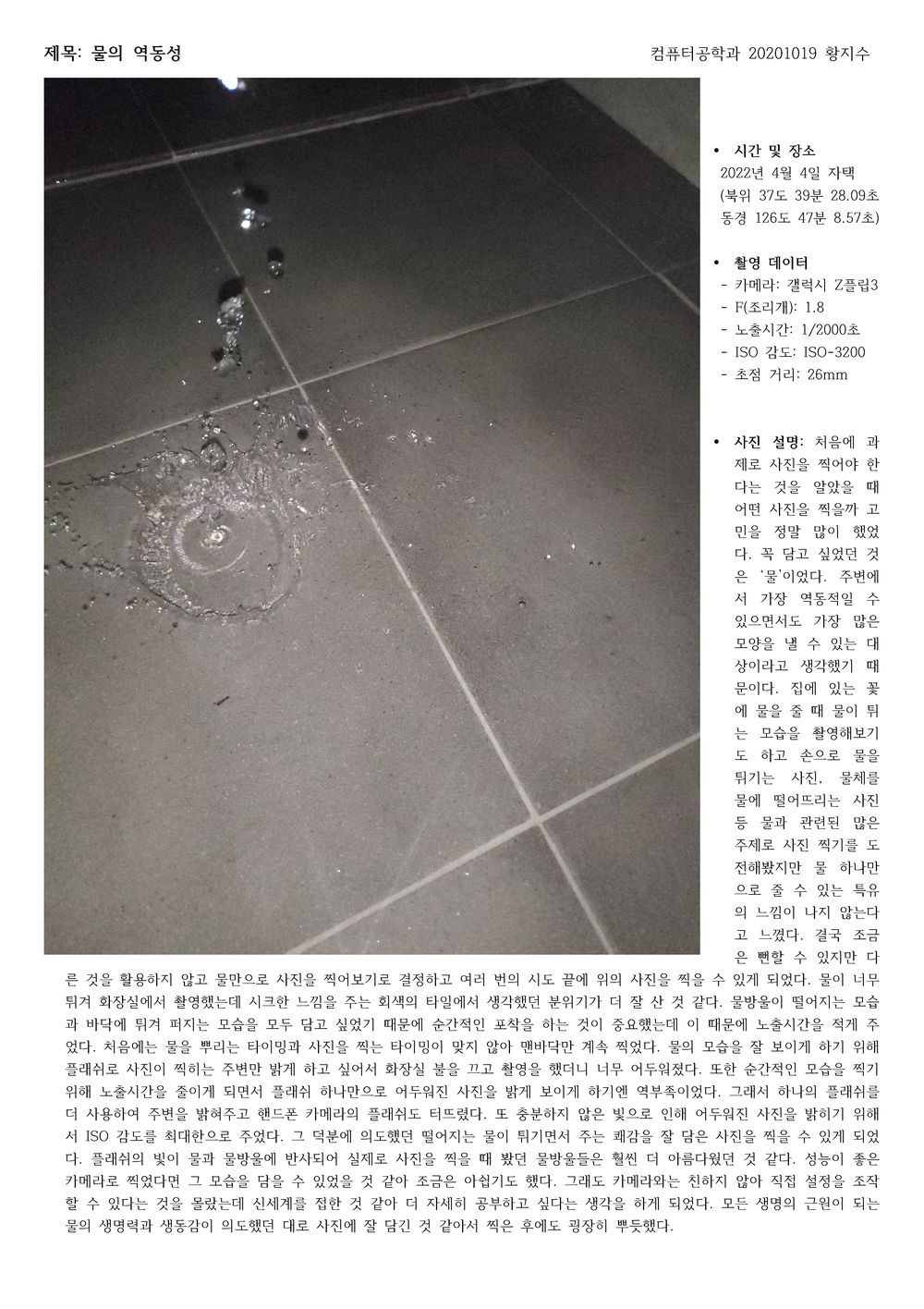 제목: 물의 역동성

컴퓨터공학과 20201019 황지수

• 시간 및 장소
2022년 4월 4일 자택
(북위 37도 39분 28.09초 동경 126도 47분 8.57초)

• 촬영 데이터
- 카메라: 갤럭시 Z플립3
- F(조리개): 1.8
- 노출시간: 1/2000초
- ISO 감도: ISO-3200
- 초점 거리: 26mm

• 사진 설명: 처음에 과제로 사진을 찍어야 한다는 것을 알았을 때 어떤 사진을 찍을까 고민을 정말 많이 했었다. 꼭 담고 싶었던 것은 '물'이었다. 주변에서 가장 역동적일 수 있으면서도 가장 많은 모양을 낼 수 있는 대상이라고 생각했기 때문이다. 집에 있는 꽃에 물을 줄 때 물이 튀는 모습을 촬영해보기도 하고 손으로 물을 튀기는 사진, 물체를 물에 떨어뜨리는 사진 등 물과 관련된 많은 주제로 사진 찍기를 도전해봤지만 물 하나만으로 줄 수 있는 특유의 느낌이 나지 않는다고 느꼈다. 결국 조금은 뻔할 수 있지만 다른 것을 활용하지 않고 물만으로 사진을 찍어보기로 결정하고 여러 번의 시도 끝에 위의 사진을 찍을 수 있게 되었다. 물이 너무 튀겨 화장실에서 촬영했는데 시크한 느낌을 주는 회색의 타일에서 생각했던 분위기가 더 잘 산 것 같다. 물방울이 떨어지는 모습과 바닥에 튀겨 퍼지는 모습을 모두 담고 싶었기 때문에 순간적인 포착을 하는 것이 중요했는데 이 때문에 노출시간을 적게 주었다. 처음에는 물을 뿌리는 타이밍과 사진을 찍는 타이밍이 맞지 않아 맨바닥만 계속 찍었다. 물의 모습을 잘 보이게 하기 위해 플래쉬로 사진이 찍히는 주변만 밝게 하고 싶어서 화장실 불을 끄고 촬영을 했더니 너무 어두워졌다. 또한 순간적인 모습을 찍기 위해 노출시간을 줄이게 되면서 플래쉬 하나만으로 어두워진 사진을 밝게 보이게 하기엔 역부족이었다. 그래서 하나의 플래쉬를 더 사용하여 주변을 밝혀주고 핸드폰 카메라의 플래쉬도 터뜨렸다. 또 충분하지 않은 빛으로 인해 어두워진 사진을 밝히기 위해서 ISO 감도를 최대한으로 주었다. 그 덕분에 의도했던 떨어지는 물이 튀기면서 주는 쾌감을 잘 담은 사진을 찍을 수 있게 되었다. 플래쉬의 빛이 물과 물방울에 반사되어 실제로 사진을 찍을 때 봤던 물방울들은 훨씬 더 아름다웠던 것 같다. 성능이 좋은 카메라로 찍었다면 그 모습을 담을 수 있었을 것 같아 조금은 아쉽기도 했다. 그래도 카메라와는 친하지 않아 직접 설정을 조작할 수 있다는 것을 몰랐는데 신세계를 접한 것 같아 더 자세히 공부하고 싶다는 생각을 하게 되었다. 모든 생명의 근원이 되는 물의 생명력과 생동감이 의도했던 대로 사진에 잘 담긴 것 같아서 찍은 후에도 굉장히 뿌듯했다.